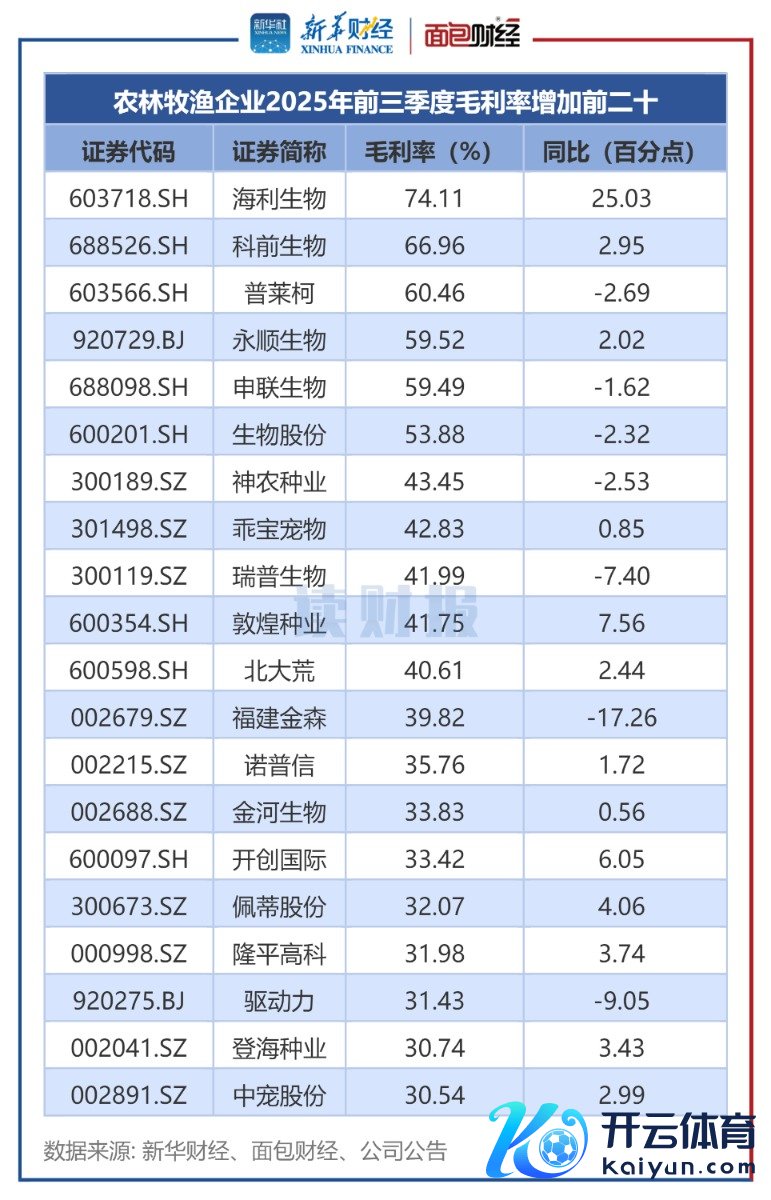 新华社 XINHUA NEWS 新华财经 XINHUA FINANCE 面包财经

农林牧渔企业2025年前三季度毛利率增加前二十

| 证券代码 | 证券简称 | 毛利率（%） | 同比（百分点） |
|---|---|---|---|
| 603718.SH | 海利生物 | 74.11 | 25.03 |
| 688526.SH | 科前生物 | 66.96 | 2.95 |
| 603566.SH | 普莱柯 | 60.46 | -2.69 |
| 920729.BJ | 永顺生物 | 59.52 | 2.02 |
| 688098.SH | 申联生物 | 59.49 | -1.62 |
| 600201.SH | 生物股份 | 53.88 | -2.32 |
| 300189.SZ | 神农种业 | 43.45 | -2.53 |
| 301498.SZ | 乖宝宠物 | 42.83 | 0.85 |
| 300119.SZ | 瑞普生物 | 41.99 | -7.40 |
| 600354.SH | 敦煌种业 | 41.75 | 7.56 |
| 600598.SH | 北大荒 | 40.61 | 2.44 |
| 002679.SZ | 福建金森 | 39.82 | -17.26 |
| 002215.SZ | 诺普信 | 35.76 | 1.72 |
| 002688.SZ | 金河生物 | 33.83 | 0.56 |
| 600097.SH | 开创国际 | 33.42 | 6.05 |
| 300673.SZ | 佩蒂股份 | 32.07 | 4.06 |
| 000998.SZ | 隆平高科 | 31.98 | 3.74 |
| 920275.BJ | 驱动力 | 31.43 | -9.05 |
| 002041.SZ | 登海种业 | 30.74 | 3.43 |
| 002891.SZ | 中宠股份 | 30.54 | 2.99 |

读财报

数据来源: 新华财经、面包财经、公司公告

开云体育 kaiyun.com